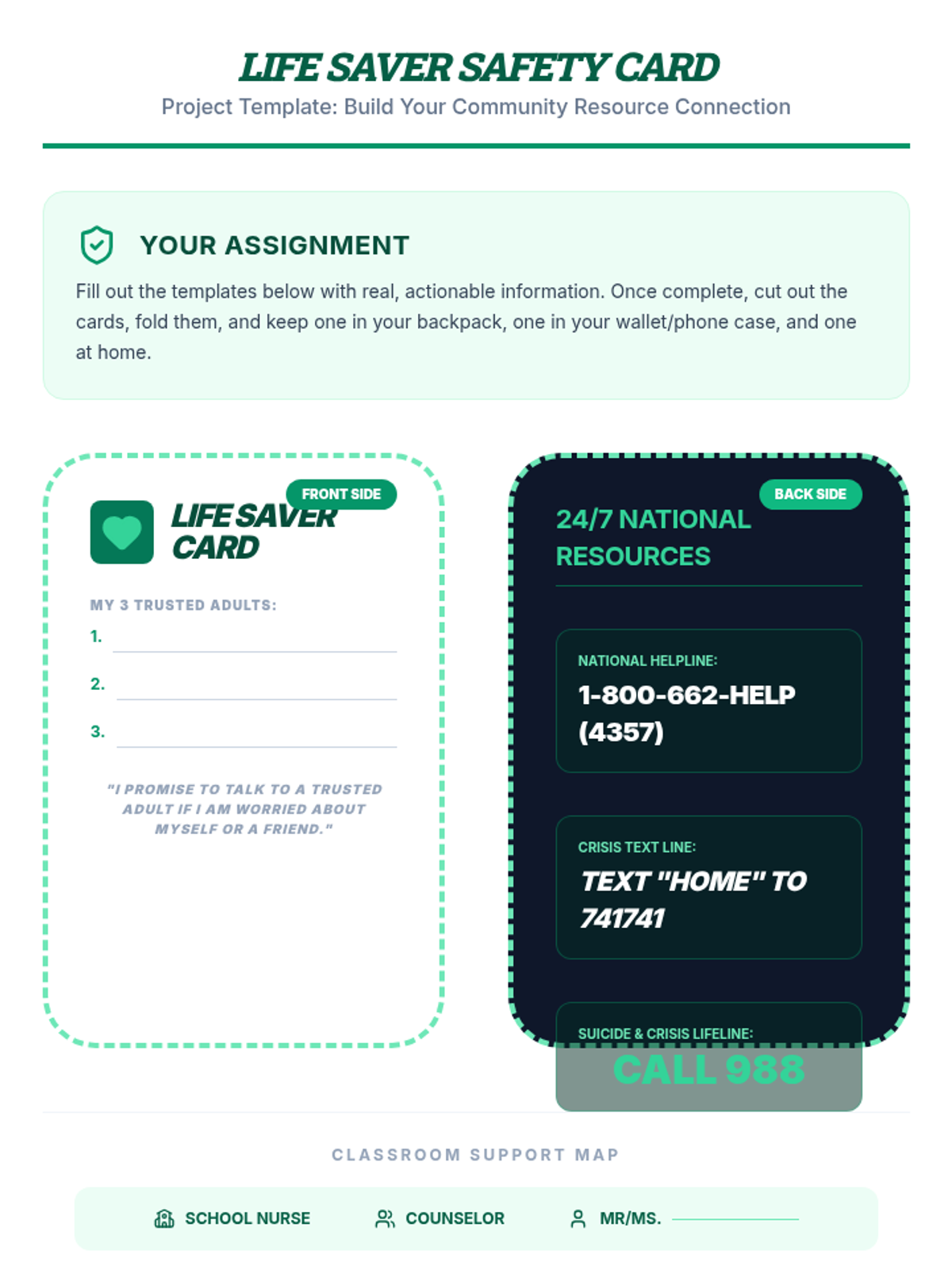 LIFE SAVER SAFETY CARD

Project Template: Build Your Community Resource Connection

YOUR ASSIGNMENT

Fill out the templates below with real, actionable information. Once complete, cut out the cards, fold them, and keep one in your backpack, one in your wallet/phone case, and one at home.

FRONT SIDE

LIFE SAVER CARD

MY 3 TRUSTED ADULTS:

1.

2.

3.

"I PROMISE TO TALK TO A TRUSTED ADULT IF I AM WORRIED ABOUT MYSELF OR A FRIEND."

BACK SIDE

24/7 NATIONAL RESOURCES

NATIONAL HELPLINE:

1-800-662-HELP (4357)

CRISIS TEXT LINE:

TEXT "HOME" TO 741741

SUICIDE & CRISIS LIFELINE:

CALL 988

CLASSROOM SUPPORT MAP

SCHOOL NURSE

COUNSELOR

MR/MS.